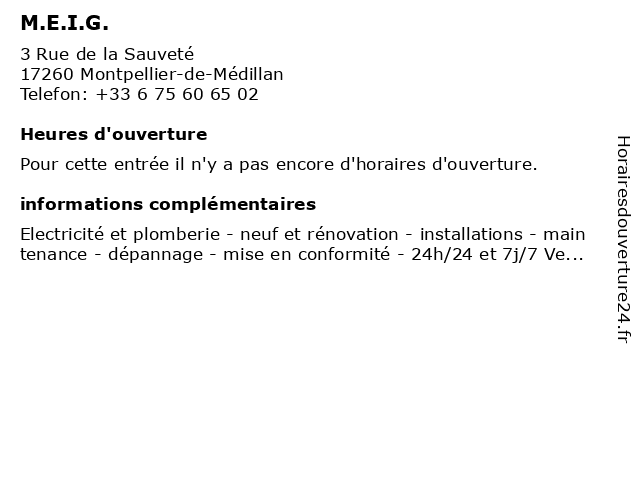 M.E.I.G.

3 Rue de la Sauveté
17260 Montpellier-de-Médillan
Telefon: +33 6 75 60 65 02

Heures d'ouverture

Pour cette entrée il n'y a pas encore d'horaires d'ouverture.

informations complémentaires

Electricité et plomberie - neuf et rénovation - installations - main tenance - dépannage - mise en conformité - 24h/24 et 7j/7 Ve...

Horairesdouverture24.fr